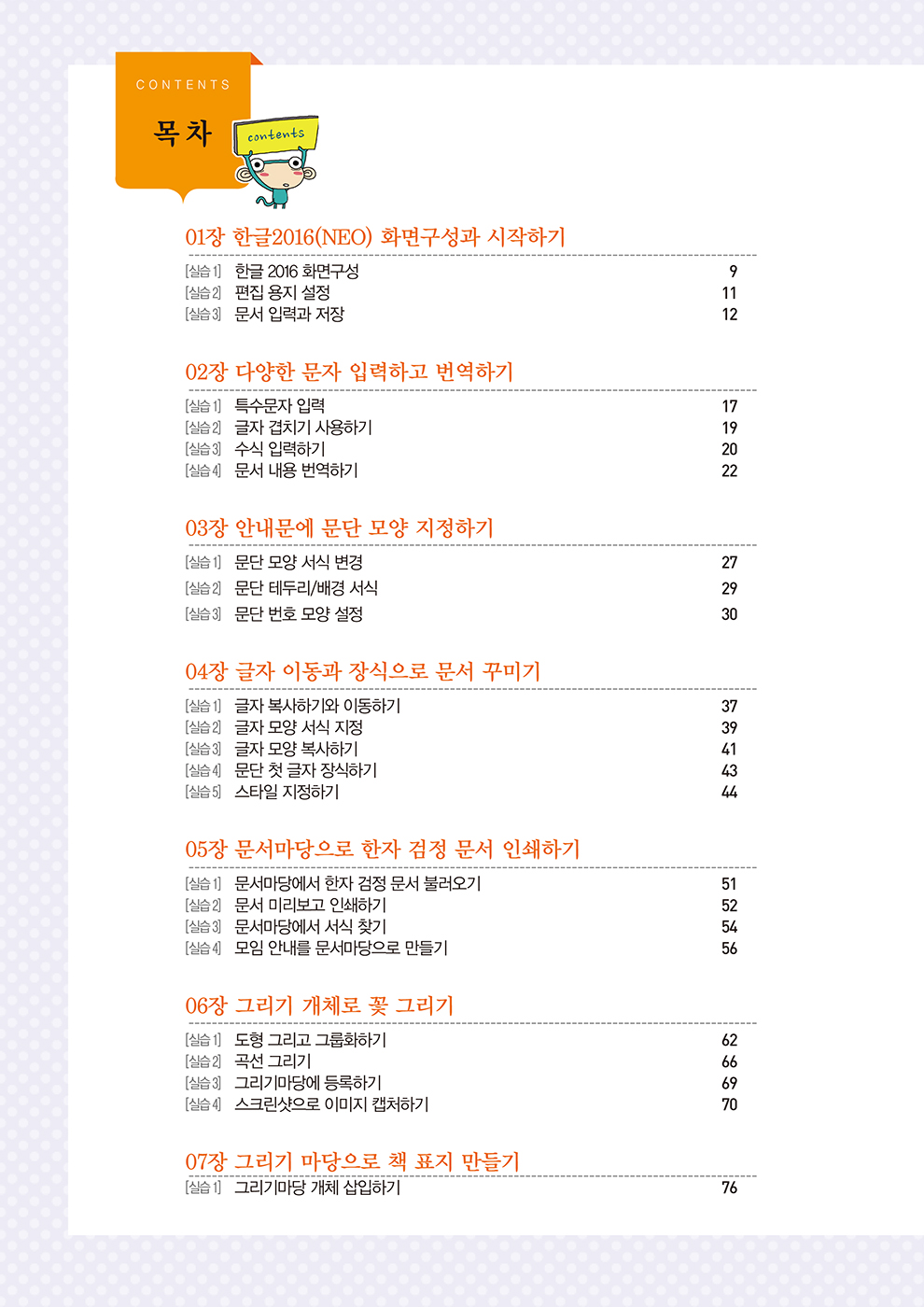 CONTENTS

목차

contents

01장 한글2016(NEO) 화면구성과 시작하기

[실습 1] 한글 2016 화면구성 9
[실습 2] 편집 용지 설정 11
[실습 3] 문서 입력과 저장 12

02장 다양한 문자 입력하고 번역하기

[실습 1] 특수문자 입력 17
[실습 2] 글자 겹치기 사용하기 19
[실습 3] 수식 입력하기 20
[실습 4] 문서 내용 번역하기 22

03장 안내문에 문단 모양 지정하기

[실습 1] 문단 모양 서식 변경 27
[실습 2] 문단 테두리/배경 서식 29
[실습 3] 문단 번호 모양 설정 30

04장 글자 이동과 장식으로 문서 꾸미기

[실습 1] 글자 복사하기와 이동하기 37
[실습 2] 글자 모양 서식 지정 39
[실습 3] 글자 모양 복사하기 41
[실습 4] 문단 첫 글자 장식하기 43
[실습 5] 스타일 지정하기 44

05장 문서마당으로 한자 검정 문서 인쇄하기

[실습 1] 문서마당에서 한자 검정 문서 불러오기 51
[실습 2] 문서 미리보고 인쇄하기 52
[실습 3] 문서마당에서 서식 찾기 54
[실습 4] 모임 안내를 문서마당으로 만들기 56

06장 그리기 개체로 꽃 그리기

[실습 1] 도형 그리고 그룹화하기 62
[실습 2] 곡선 그리기 66
[실습 3] 그리기마당에 등록하기 69
[실습 4] 스크린샷으로 이미지 캡처하기 70

07장 그리기 마당으로 책 표지 만들기

[실습 1] 그리기마당 개체 삽입하기 76